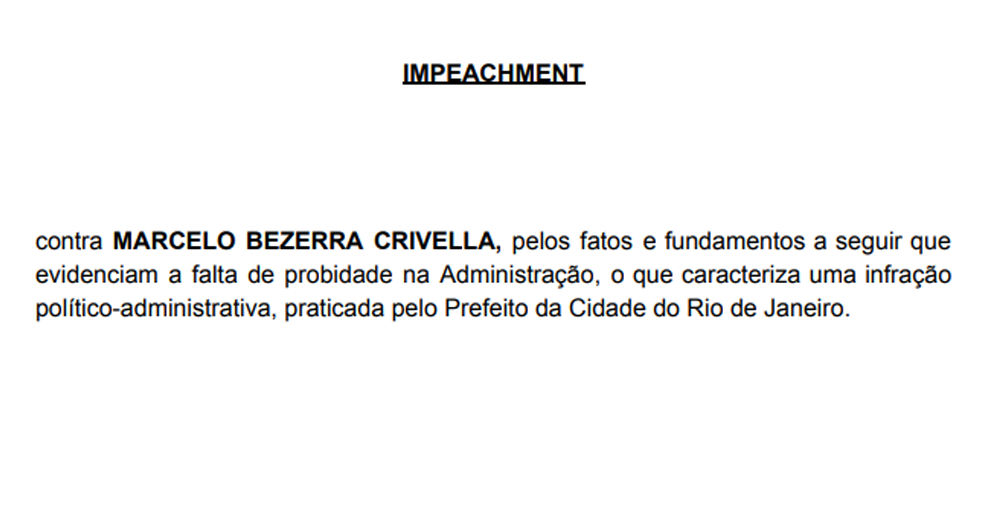 IMPEACHMENT

contra MARCELO BEZERRA CRIVELLA, pelos fatos e fundamentos a seguir que evidenciam a falta de probidade na Administração, o que caracteriza uma infração político-administrativa, praticada pelo Prefeito da Cidade do Rio de Janeiro.